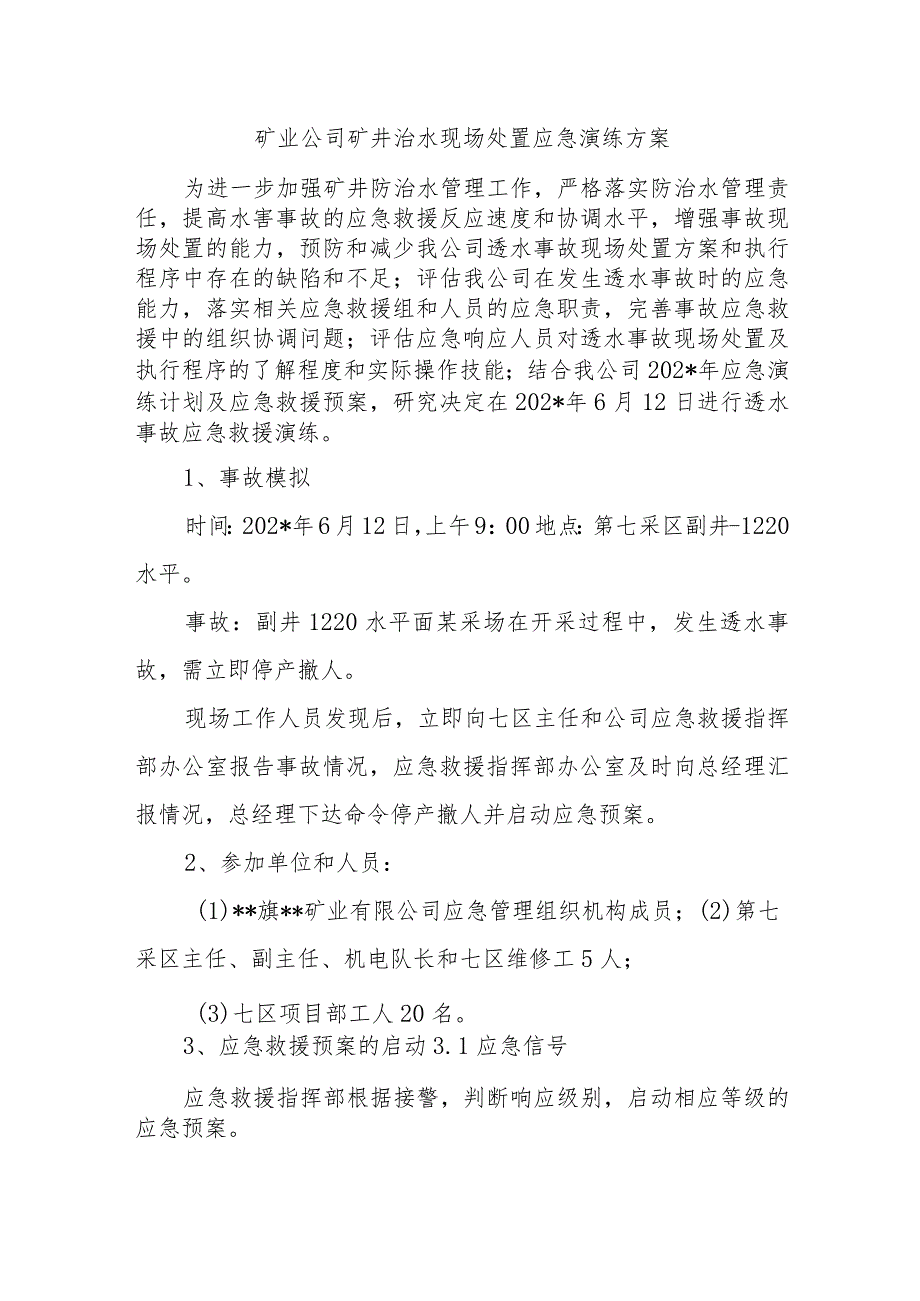 矿业公司矿井治水现场处置应急演练方案

为进一步加强矿井防治水管理工作，严格落实防治水管理责任，提高水害事故的应急救援反应速度和协调水平，增强事故现场处置的能力，预防和减少我公司透水事故现场处置方案和执行程序中存在的缺陷和不足；评估我公司在发生透水事故时的应急能力，落实相关应急救援组和人员的应急职责，完善事故应急救援中的组织协调问题；评估应急响应人员对透水事故现场处置及执行程序的了解程度和实际操作技能；结合我公司202*年应急演练计划及应急救援预案，研究决定在202*年6月12日进行透水事故应急救援演练。

1、事故模拟

时间:202*年6月12日,上午9：00地点:第七采区副井-1220水平。

事故：副井1220水平面某采场在开采过程中，发生透水事故，需立即停产撤人。

现场工作人员发现后，立即向七区主任和公司应急救援指挥部办公室报告事故情况，应急救援指挥部办公室及时向总经理汇报情况，总经理下达命令停产撤人并启动应急预案。

2、参加单位和人员：

(1)**旗**矿业有限公司应急管理组织机构成员；(2)第七采区主任、副主任、机电队长和七区维修工5人；

(3)七区项目部工人20名。

3、应急救援预案的启动3.1应急信号

应急救援指挥部根据接警，判断响应级别，启动相应等级的应急预案。